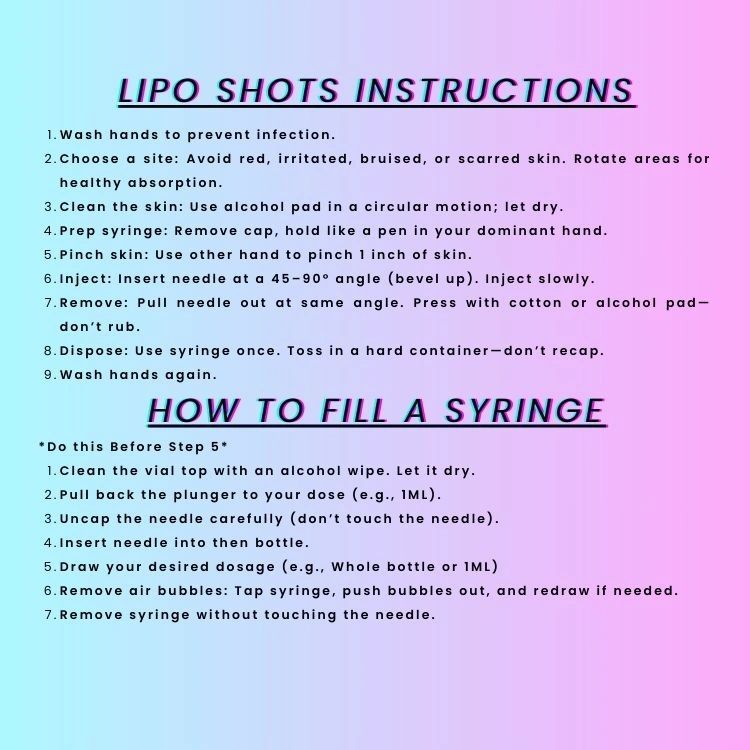 LIPO SHOTS INSTRUCTIONS

1. Wash hands to prevent infection.
2. Choose a site: Avoid red, irritated, bruised, or scarred skin. Rotate areas for healthy absorption.
3. Clean the skin: Use alcohol pad in a circular motion; let dry.
4. Prep syringe: Remove cap, hold like a pen in your dominant hand.
5. Pinch skin: Use other hand to pinch 1 inch of skin.
6. Inject: Insert needle at a 45–90° angle (bevel up). Inject slowly.
7. Remove: Pull needle out at same angle. Press with cotton or alcohol pad—don't rub.
8. Dispose: Use syringe once. Toss in a hard container—don't recap.
9. Wash hands again.

HOW TO FILL A SYRINGE

*Do this Before Step 5*
1. Clean the vial top with an alcohol wipe. Let it dry.
2. Pull back the plunger to your dose (e.g., 1ML).
3. Uncap the needle carefully (don't touch the needle).
4. Insert needle into then bottle.
5. Draw your desired dosage (e.g., Whole bottle or 1ML)
6. Remove air bubbles: Tap syringe, push bubbles out, and redraw if needed.
7. Remove syringe without touching the needle.